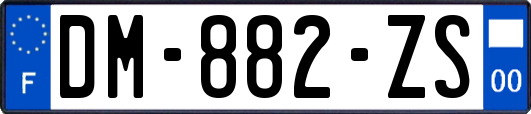 F
DM-882-ZS
00